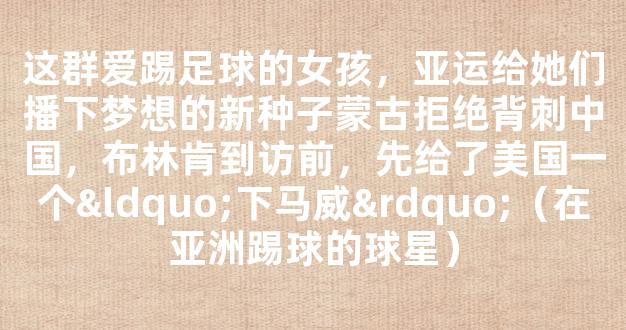 这群爱踢足球的女孩，亚运给她们播下梦想的新种子蒙古拒绝背刺中国，布林肯到访前，先给了美国一个&ldquo;下马威&rdquo;（在亚洲踢球的球星）